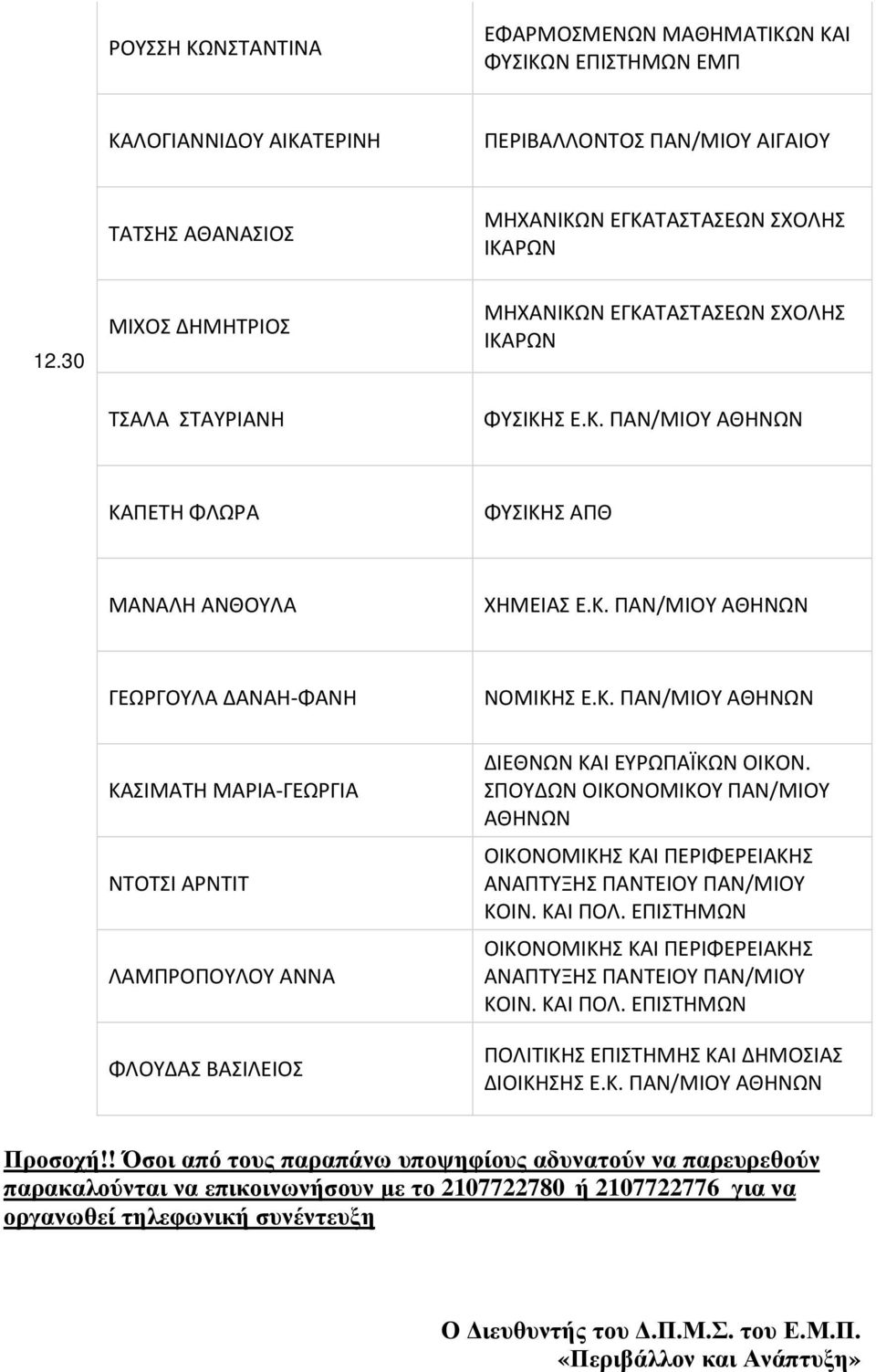 | | | |
|---|---|---|
| | ΡΟΥΣΣΗ ΚΩΝΣΤΑΝΤΙΝΑ | ΕΦΑΡΜΟΣΜΕΝΩΝ ΜΑΘΗΜΑΤΙΚΩΝ ΚΑΙ ΦΥΣΙΚΩΝ ΕΠΙΣΤΗΜΩΝ ΕΜΠ |
| | ΚΑΛΟΓΙΑΝΝΙΔΟΥ ΑΙΚΑΤΕΡΙΝΗ | ΠΕΡΙΒΑΛΛΟΝΤΟΣ ΠΑΝ/ΜΙΟΥ ΑΙΓΑΙΟΥ |
| | ΤΑΤΣΗΣ ΑΘΑΝΑΣΙΟΣ | ΜΗΧΑΝΙΚΩΝ ΕΓΚΑΤΑΣΤΑΣΕΩΝ ΣΧΟΛΗΣ ΙΚΑΡΩΝ |
| 12.30 | ΜΙΧΟΣ ΔΗΜΗΤΡΙΟΣ | ΜΗΧΑΝΙΚΩΝ ΕΓΚΑΤΑΣΤΑΣΕΩΝ ΣΧΟΛΗΣ ΙΚΑΡΩΝ |
| | ΤΣΑΛΑ ΣΤΑΥΡΙΑΝΗ | ΦΥΣΙΚΗΣ Ε.Κ. ΠΑΝ/ΜΙΟΥ ΑΘΗΝΩΝ |
| | ΚΑΠΕΤΗ ΦΛΩΡΑ | ΦΥΣΙΚΗΣ ΑΠΘ |
| | ΜΑΝΑΛΗ ΑΝΘΟΥΛΑ | ΧΗΜΕΙΑΣ Ε.Κ. ΠΑΝ/ΜΙΟΥ ΑΘΗΝΩΝ |
| | ΓΕΩΡΓΟΥΛΑ ΔΑΝΑΗ-ΦΑΝΗ | ΝΟΜΙΚΗΣ Ε.Κ. ΠΑΝ/ΜΙΟΥ ΑΘΗΝΩΝ |
| | ΚΑΣΙΜΑΤΗ ΜΑΡΙΑ-ΓΕΩΡΓΙΑ | ΔΙΕΘΝΩΝ ΚΑΙ ΕΥΡΩΠΑΪΚΩΝ ΟΙΚΟΝ. ΣΠΟΥΔΩΝ ΟΙΚΟΝΟΜΙΚΟΥ ΠΑΝ/ΜΙΟΥ ΑΘΗΝΩΝ |
| | ΝΤΟΤΣΙ ΑΡΝΤΙΤ | ΟΙΚΟΝΟΜΙΚΗΣ ΚΑΙ ΠΕΡΙΦΕΡΕΙΑΚΗΣ ΑΝΑΠΤΥΞΗΣ ΠΑΝΤΕΙΟΥ ΠΑΝ/ΜΙΟΥ ΚΟΙΝ. ΚΑΙ ΠΟΛ. ΕΠΙΣΤΗΜΩΝ |
| | ΛΑΜΠΡΟΠΟΥΛΟΥ ΑΝΝΑ | ΟΙΚΟΝΟΜΙΚΗΣ ΚΑΙ ΠΕΡΙΦΕΡΕΙΑΚΗΣ ΑΝΑΠΤΥΞΗΣ ΠΑΝΤΕΙΟΥ ΠΑΝ/ΜΙΟΥ ΚΟΙΝ. ΚΑΙ ΠΟΛ. ΕΠΙΣΤΗΜΩΝ |
| | ΦΛΟΥΔΑΣ ΒΑΣΙΛΕΙΟΣ | ΠΟΛΙΤΙΚΗΣ ΕΠΙΣΤΗΜΗΣ ΚΑΙ ΔΗΜΟΣΙΑΣ ΔΙΟΙΚΗΣΗΣ Ε.Κ. ΠΑΝ/ΜΙΟΥ ΑΘΗΝΩΝ |

Προσοχή!! Όσοι από τους παραπάνω υποψηφίους αδυνατούν να παρευρεθούν παρακαλούνται να επικοινωνήσουν με το 2107722780 ή 2107722776 για να οργανωθεί τηλεφωνική συνέντευξη

Ο Διευθυντής του Δ.Π.Μ.Σ. του Ε.Μ.Π.
«Περιβάλλον και Ανάπτυξη»